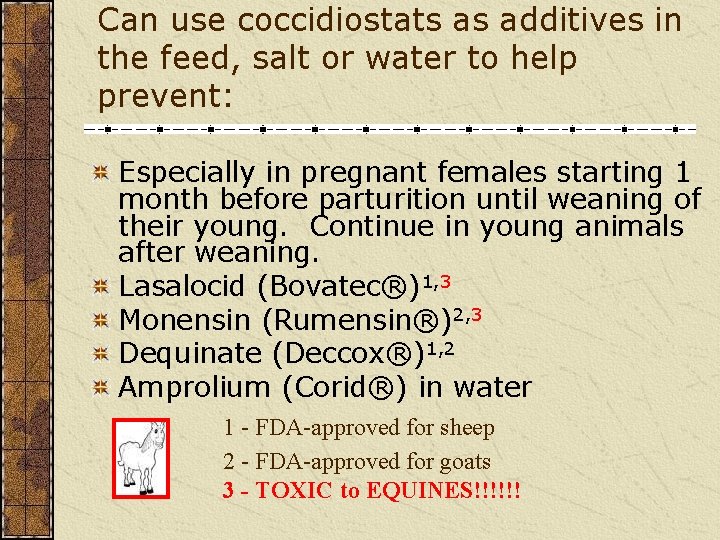 Can use coccidiostats as additives in the feed, salt or water to help prevent:

Especially in pregnant females starting 1 month before parturition until weaning of their young. Continue in young animals after weaning.

Lasalocid (Bovatec®)$^{1,3}$

Monensin (Rumensin®)$^{2,3}$

Dequinate (Deccox®)$^{1,2}$

Amprolium (Corid®) in water

1 - FDA-approved for sheep

2 - FDA-approved for goats

3 - TOXIC to EQUINES!!!!!!